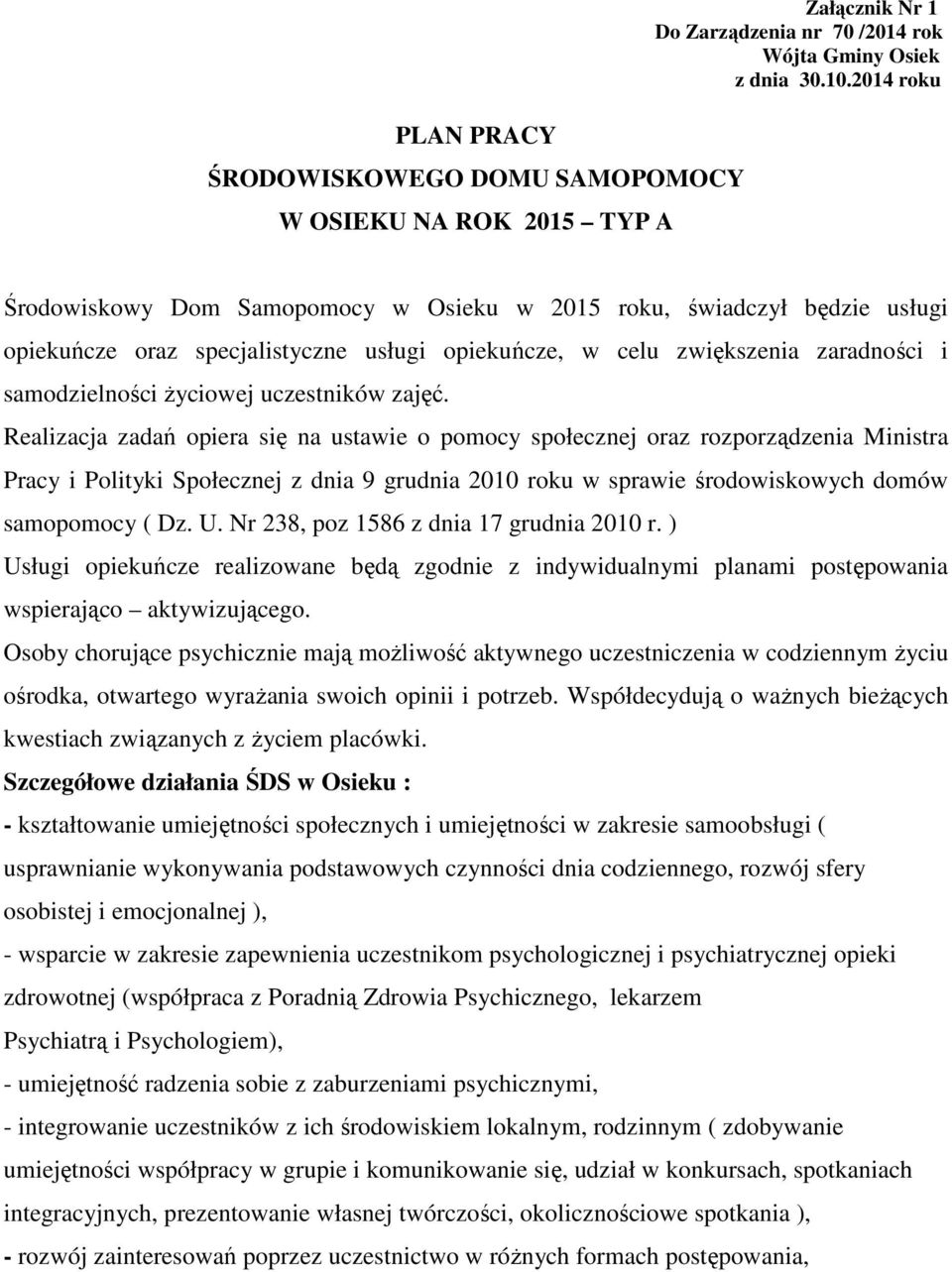 Załącznik Nr 1
Do Zarządzenia nr 70 /2014 rok
Wójta Gminy Osiek
z dnia 30.10.2014 roku

PLAN PRACY
ŚRODOWISKOWEGO DOMU SAMOPOMOCY
W OSIEKU NA ROK 2015 – TYP A

Środowiskowy Dom Samopomocy w Osieku w 2015 roku, świadczył będzie usługi opiekuńcze oraz specjalistyczne usługi opiekuńcze, w celu zwiększenia zaradności i samodzielności życiowej uczestników zajęć.
Realizacja zadań opiera się na ustawie o pomocy społecznej oraz rozporządzenia Ministra Pracy i Polityki Społecznej z dnia 9 grudnia 2010 roku w sprawie środowiskowych domów samopomocy ( Dz. U. Nr 238, poz 1586 z dnia 17 grudnia 2010 r. )
Usługi opiekuńcze realizowane będą zgodnie z indywidualnymi planami postępowania wspierająco – aktywizującego.
Osoby chorujące psychicznie mają możliwość aktywnego uczestniczenia w codziennym życiu ośrodka, otwartego wyrażania swoich opinii i potrzeb. Współdecydują o ważnych bieżących kwestiach związanych z życiem placówki.
Szczegółowe działania ŚDS w Osieku :
- kształtowanie umiejętności społecznych i umiejętności w zakresie samoobsługi ( usprawnianie wykonywania podstawowych czynności dnia codziennego, rozwój sfery osobistej i emocjonalnej ),
- wsparcie w zakresie zapewnienia uczestnikom psychologicznej i psychiatrycznej opieki zdrowotnej (współpraca z Poradnią Zdrowia Psychicznego, lekarzem Psychiatrą i Psychologiem),
- umiejętność radzenia sobie z zaburzeniami psychicznymi,
- integrowanie uczestników z ich środowiskiem lokalnym, rodzinnym ( zdobywanie umiejętności współpracy w grupie i komunikowanie się, udział w konkursach, spotkaniach integracyjnych, prezentowanie własnej twórczości, okolicznościowe spotkania ),
- rozwój zainteresowań poprzez uczestnictwo w różnych formach postępowania,